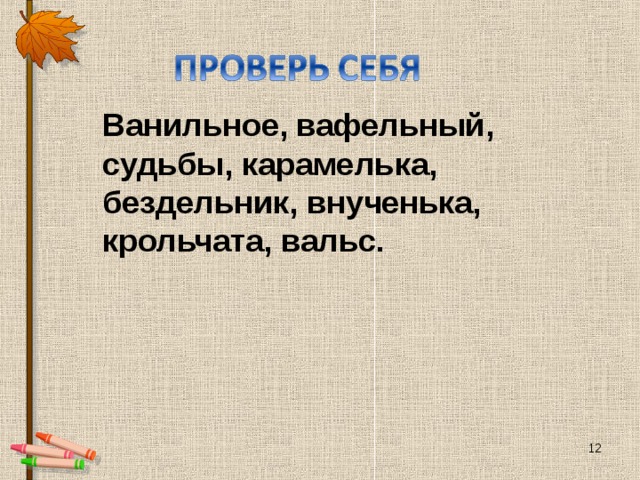 ПРОВЕРЬ СЕБЯ

Ванильное, вафельный, судьбы, карамелька, бездельник, внученька, крольчата, вальс.

12